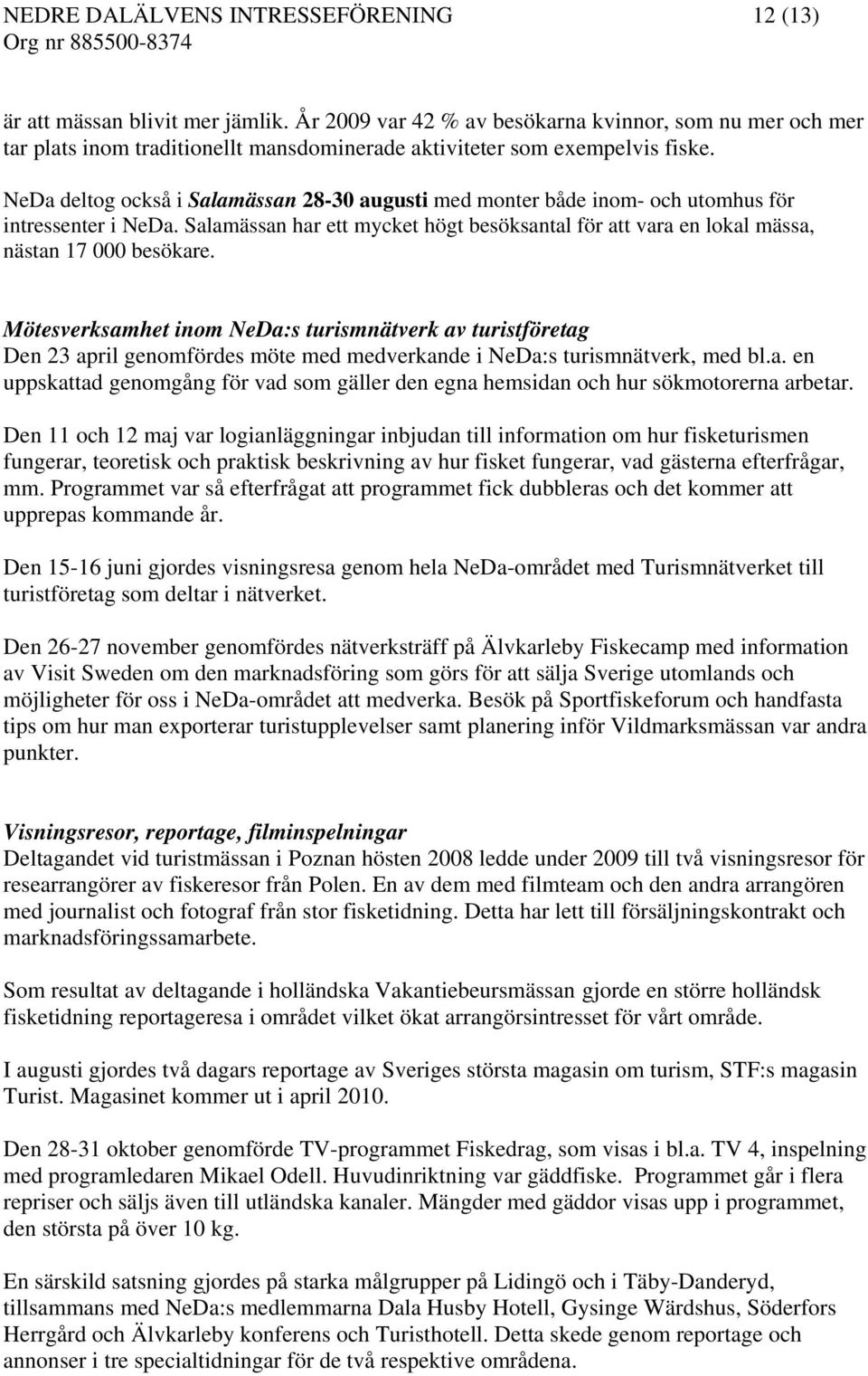 NEDRE DALÄLVENS INTRESSEFÖRENING 12 (13)
Org nr 885500-8374

är att mässan blivit mer jämlik. År 2009 var 42 % av besökarna kvinnor, som nu mer och mer tar plats inom traditionellt mansdominerade aktiviteter som exempelvis fiske.

NeDa deltog också i Salamässan 28-30 augusti med monter både inom- och utomhus för intressenter i NeDa. Salamässan har ett mycket högt besöksantal för att vara en lokal mässa, nästan 17 000 besökare.

Mötesverksamhet inom NeDa:s turismnätverk av turistföretag
Den 23 april genomfördes möte med medverkande i NeDa:s turismnätverk, med bl.a. en uppskattad genomgång för vad som gäller den egna hemsidan och hur sökmotorerna arbetar.

Den 11 och 12 maj var logianläggningar inbjudan till information om hur fisketurismen fungerar, teoretisk och praktisk beskrivning av hur fisket fungerar, vad gästerna efterfrågar, mm. Programmet var så efterfrågat att programmet fick dubbleras och det kommer att upprepas kommande år.

Den 15-16 juni gjordes visningsresa genom hela NeDa-området med Turismnätverket till turistföretag som deltar i nätverket.

Den 26-27 november genomfördes nätverksträff på Älvkarleby Fiskecamp med information av Visit Sweden om den marknadsföring som görs för att sälja Sverige utomlands och möjligheter för oss i NeDa-området att medverka. Besök på Sportfiskeforum och handfasta tips om hur man exporterar turistupplevelser samt planering inför Vildmarksmässan var andra punkter.

Visningsresor, reportage, filminspelningar
Deltagandet vid turistmässan i Poznan hösten 2008 ledde under 2009 till två visningsresor för researrangörer av fiskeresor från Polen. En av dem med filmteam och den andra arrangören med journalist och fotograf från stor fisketidning. Detta har lett till försäljningskontrakt och marknadsföringssamarbete.

Som resultat av deltagande i holländska Vakantiebeursmässan gjorde en större holländsk fisketidning reportageresa i området vilket ökat arrangörsintresset för vårt område.

I augusti gjordes två dagars reportage av Sveriges största magasin om turism, STF:s magasin Turist. Magasinet kommer ut i april 2010.

Den 28-31 oktober genomförde TV-programmet Fiskedrag, som visas i bl.a. TV 4, inspelning med programledaren Mikael Odell. Huvudinriktning var gäddfiske. Programmet går i flera repriser och säljs även till utländska kanaler. Mängder med gäddor visas upp i programmet, den största på över 10 kg.

En särskild satsning gjordes på starka målgrupper på Lidingö och i Täby-Danderyd, tillsammans med NeDa:s medlemmarna Dala Husby Hotell, Gysinge Wärdshus, Söderfors Herrgård och Älvkarleby konferens och Turisthotell. Detta skede genom reportage och annonser i tre specialtidningar för de två respektive områdena.